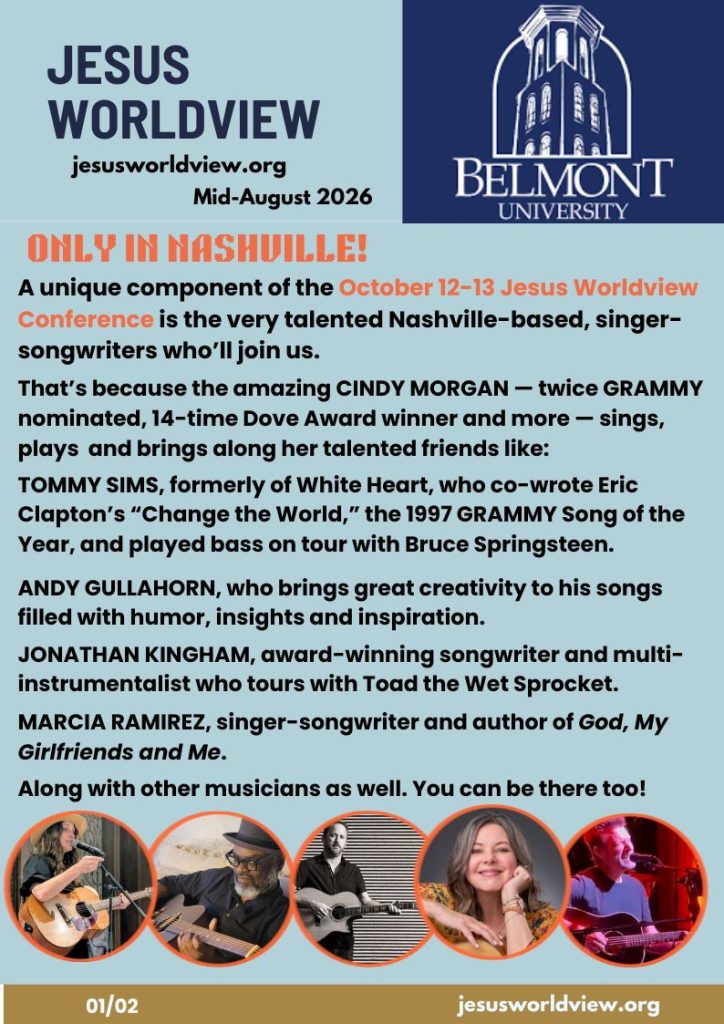 JESUS WORLDVIEW

jesusworldview.org

Mid-August 2026

BELMONT UNIVERSITY

ONLY IN NASHVILLE!

A unique component of the October 12-13 Jesus Worldview Conference is the very talented Nashville-based, singer-songwriters who'll join us.

That's because the amazing CINDY MORGAN — twice GRAMMY nominated, 14-time Dove Award winner and more — sings, plays and brings along her talented friends like:

TOMMY SIMS, formerly of White Heart, who co-wrote Eric Clapton's "Change the World," the 1997 GRAMMY Song of the Year, and played bass on tour with Bruce Springsteen.

ANDY GULLAHORN, who brings great creativity to his songs filled with humor, insights and inspiration.

JONATHAN KINGHAM, award-winning songwriter and multi-instrumentalist who tours with Toad the Wet Sprocket.

MARCIA RAMIREZ, singer-songwriter and author of God, My Girlfriends and Me.

Along with other musicians as well. You can be there too!

01/02

jesusworldview.org